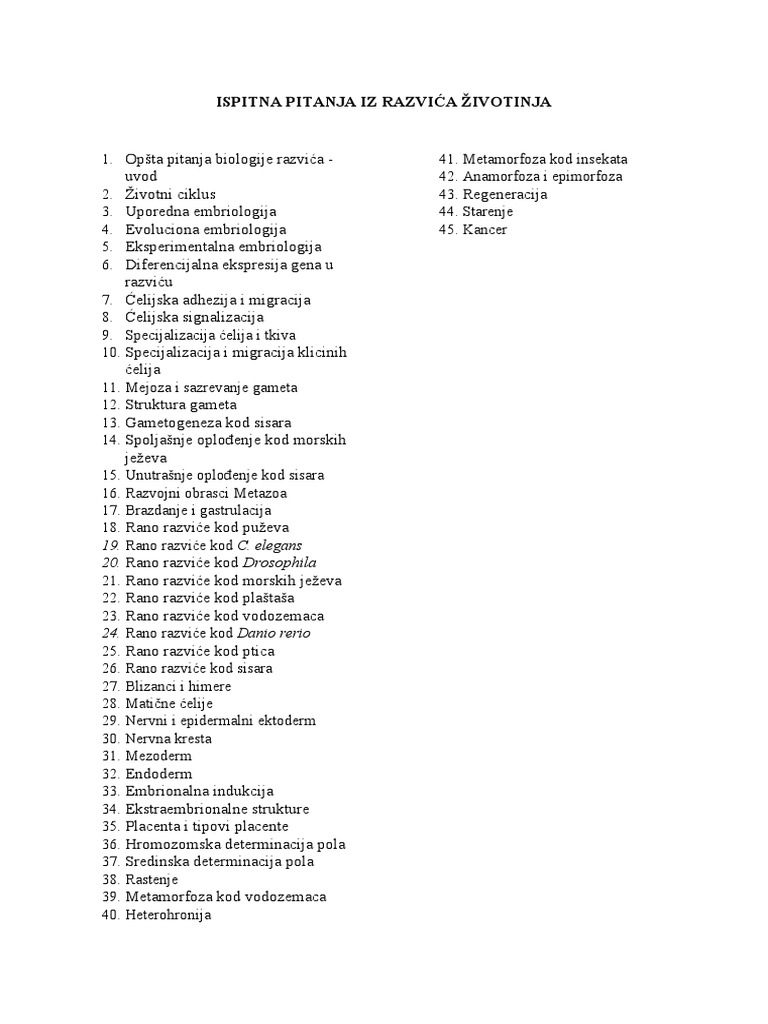 ISPITNA PITANJA IZ RAZVIĆA ŽIVOTINJA

1. Opšta pitanja biologije razvića - uvod
2. Životni ciklus
3. Uporedna embriologija
4. Evoluciona embriologija
5. Eksperimentalna embriologija
6. Diferencijalna ekspresija gena u razviću
7. Ćelijska adhezija i migracija
8. Ćelijska signalizacija
9. Specijalizacija ćelija i tkiva
10. Specijalizacija i migracija klicinih ćelija
11. Mejoza i sazrevanje gameta
12. Struktura gameta
13. Gametogeneza kod sisara
14. Spoljašnje oplođenje kod morskih ježeva
15. Unutrašnje oplođenje kod sisara
16. Razvojni obrasci Metazoa
17. Brazdanje i gastrulacija
18. Rano razviće kod puževa
19. Rano razviće kod C. elegans
20. Rano razviće kod Drosophila
21. Rano razviće kod morskih ježeva
22. Rano razviće kod plaštaša
23. Rano razviće kod vodozemaca
24. Rano razviće kod Danio rerio
25. Rano razviće kod ptica
26. Rano razviće kod sisara
27. Blizanci i himere
28. Matične ćelije
29. Nervni i epidermalni ektoderm
30. Nervna kresta
31. Mezoderm
32. Endoderm
33. Embrionalna indukcija
34. Ekstraembrionalne strukture
35. Placenta i tipovi placente
36. Hromozomska determinacija pola
37. Sredinska determinacija pola
38. Rastenje
39. Metamorfoza kod vodozemaca
40. Heterohronija

41. Metamorfoza kod insekata
42. Anamorfoza i epimorfoza
43. Regeneracija
44. Starenje
45. Kancer